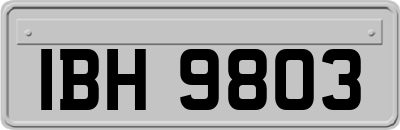 IBH 9803